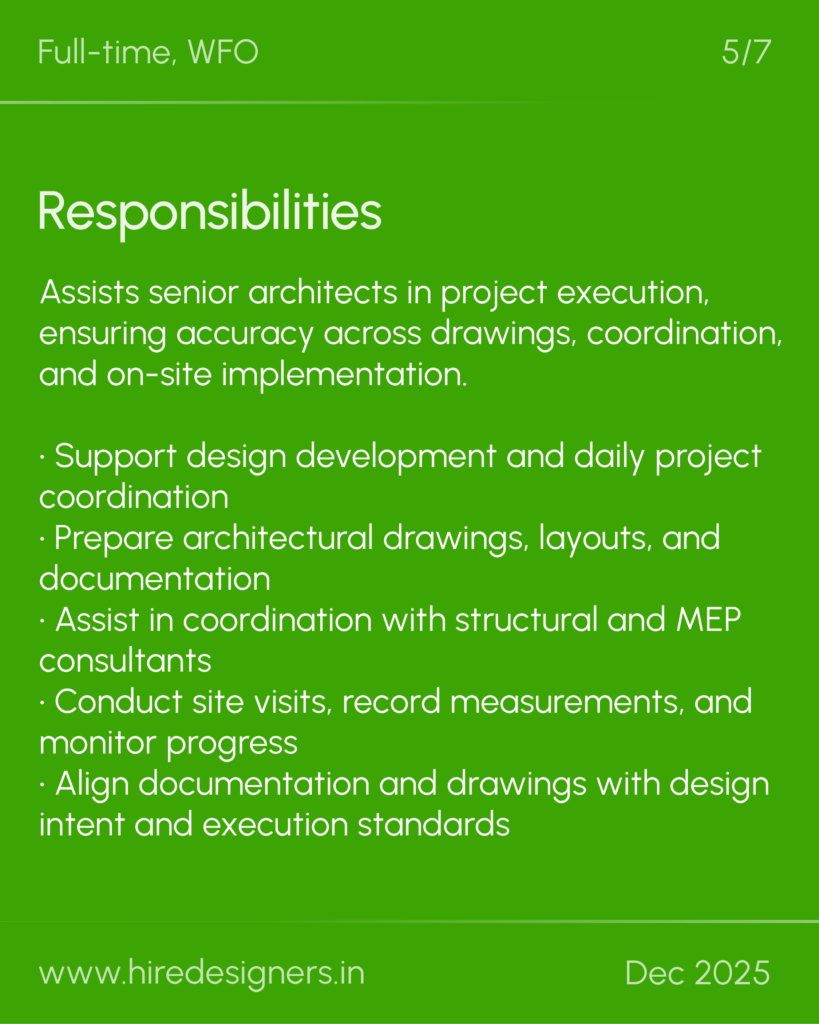 Full-time, WFO

5/7

Responsibilities

Assists senior architects in project execution, ensuring accuracy across drawings, coordination, and on-site implementation.

· Support design development and daily project coordination
· Prepare architectural drawings, layouts, and documentation
· Assist in coordination with structural and MEP consultants
· Conduct site visits, record measurements, and monitor progress
· Align documentation and drawings with design intent and execution standards

www.hiredesigners.in

Dec 2025